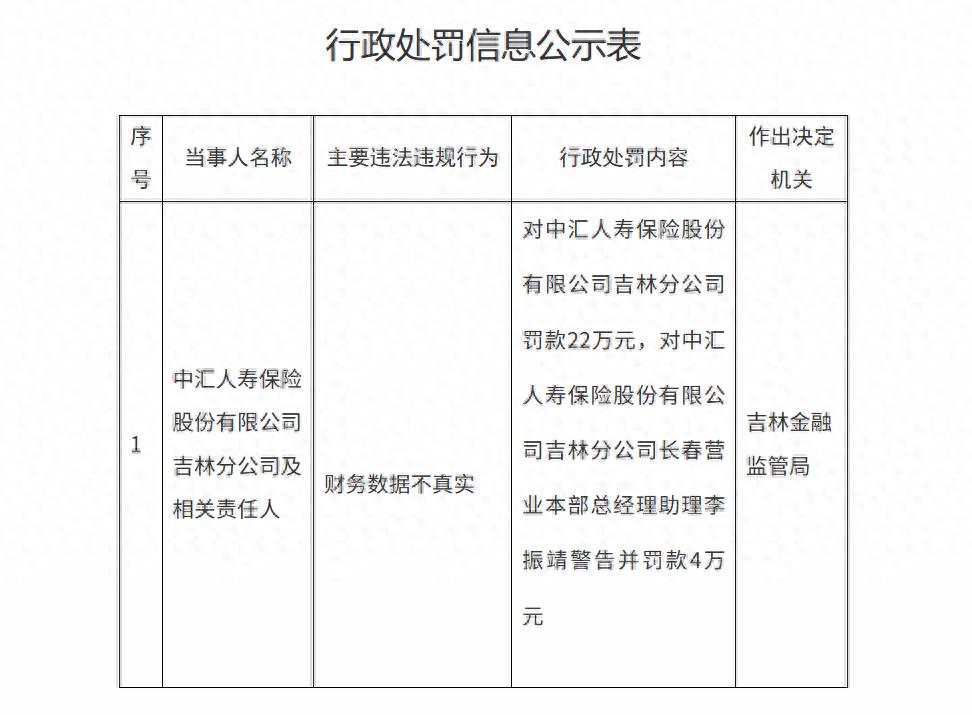 行政处罚信息公示表

| 序号 | 当事人名称 | 主要违法违规行为 | 行政处罚内容 | 作出决定机关 |
|---|---|---|---|---|
| 1 | 中汇人寿保险股份有限公司吉林分公司及相关责任人 | 财务数据不真实 | 对中汇人寿保险股份有限公司吉林分公司罚款22万元，对中汇人寿保险股份有限公司吉林分公司长春营业本部总经理助理李振靖警告并罚款4万元 | 吉林金融监管局 |